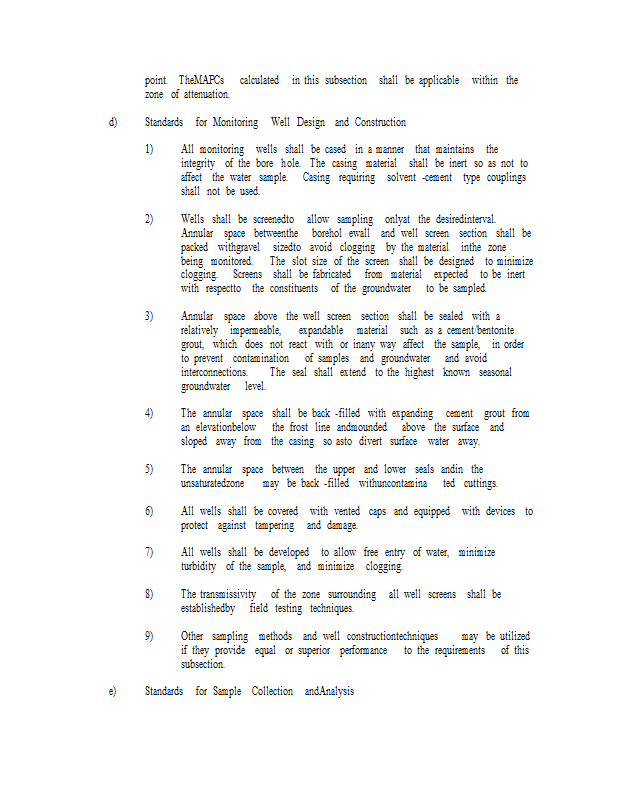 point. TheMAPCs calculated in this subsection shall be applicable within the zone of attenuation.

d) Standards for Monitoring Well Design and Construction

1) All monitoring wells shall be cased in a manner that maintains the integrity of the bore hole. The casing material shall be inert so as not to affect the water sample. Casing requiring solvent -cement type couplings shall not be used.

2) Wells shall be screenedto allow sampling onlyat the desiredinterval. Annular space betweenthe borehol ewall and well screen section shall be packed withgravel sizedto avoid clogging by the material inthe zone being monitored. The slot size of the screen shall be designed to minimize clogging. Screens shall be fabricated from material expected to be inert with respectto the constituents of the groundwater to be sampled.

3) Annular space above the well screen section shall be sealed with a relatively impermeable, expandable material such as a cement/bentonite grout, which does not react with or inany way affect the sample, in order to prevent contamination of samples and groundwater and avoid interconnections. The seal shall extend to the highest known seasonal groundwater level.

4) The annular space shall be back -filled with expanding cement grout from an elevationbelow the frost line andmounded above the surface and sloped away from the casing so asto divert surface water away.

5) The annular space between the upper and lower seals andin the unsaturatedzone may be back -filled withuncontamina ted cuttings.

6) All wells shall be covered with vented caps and equipped with devices to protect against tampering and damage.

7) All wells shall be developed to allow free entry of water, minimize turbidity of the sample, and minimize clogging.

8) The transmissivity of the zone surrounding all well screens shall be establishedby field testing techniques.

9) Other sampling methods and well constructiontechniques may be utilized if they provide equal or superior performance to the requirements of this subsection.

e) Standards for Sample Collection andAnalysis